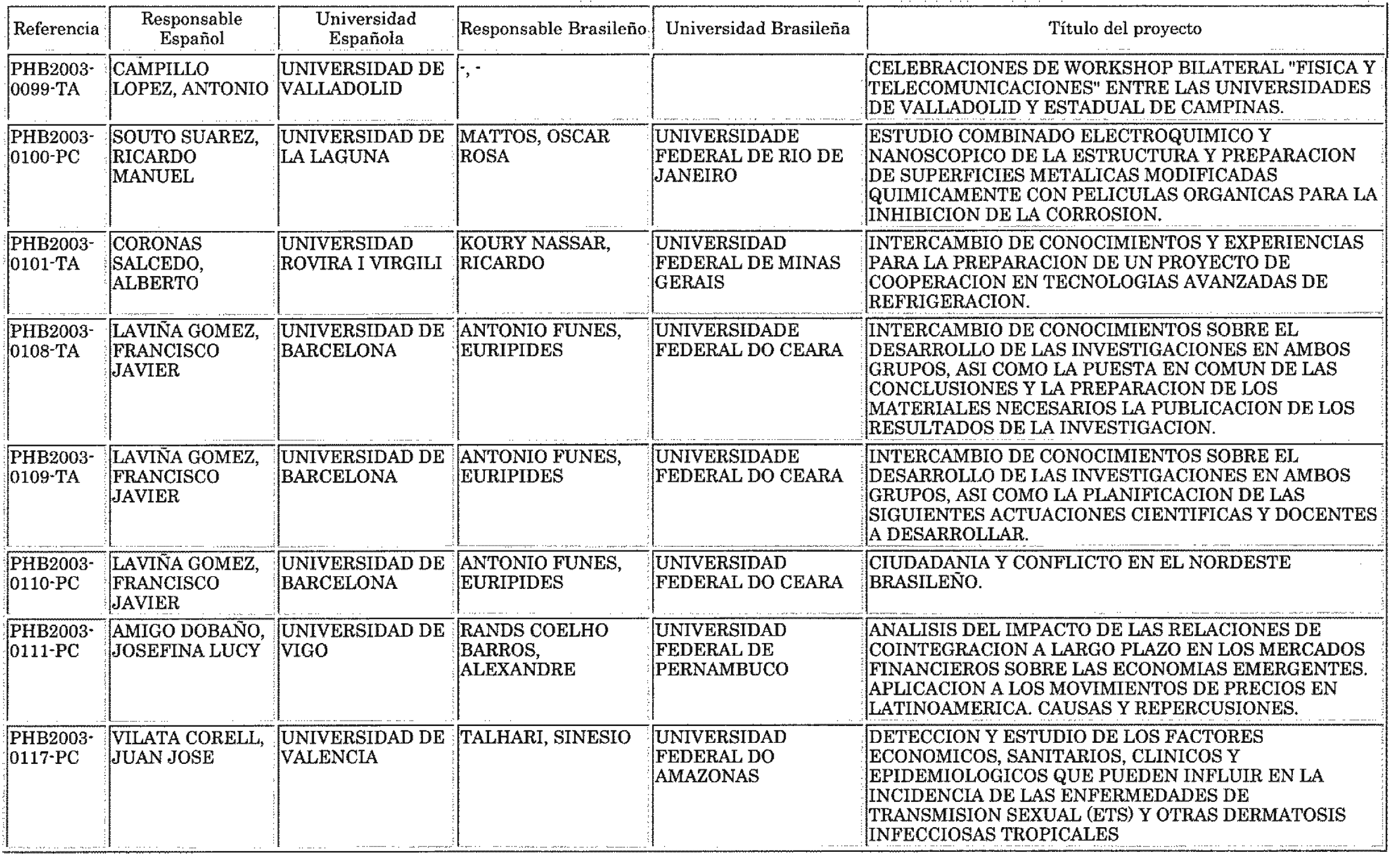 | Referencia | Responsable Español | Universidad Española | Responsable Brasileño | Universidad Brasileña | Título del proyecto |
|---|---|---|---|---|---|
| PHB2003-0099-TA | CAMPILLO LOPEZ, ANTONIO | UNIVERSIDAD DE VALLADOLID | -, - | | CELEBRACIONES DE WORKSHOP BILATERAL "FISICA Y TELECOMUNICACIONES" ENTRE LAS UNIVERSIDADES DE VALLADOLID Y ESTADUAL DE CAMPINAS. |
| PHB2003-0100-PC | SOUTO SUAREZ, RICARDO MANUEL | UNIVERSIDAD DE LA LAGUNA | MATTOS, OSCAR ROSA | UNIVERSIDADE FEDERAL DE RIO DE JANEIRO | ESTUDIO COMBINADO ELECTROQUIMICO Y NANOSCOPICO DE LA ESTRUCTURA Y PREPARACION DE SUPERFICIES METALICAS MODIFICADAS QUIMICAMENTE CON PELICULAS ORGANICAS PARA LA INHIBICION DE LA CORROSION. |
| PHB2003-0101-TA | CORONAS SALCEDO, ALBERTO | UNIVERSIDAD ROVIRA I VIRGILI | KOURY NASSAR, RICARDO | UNIVERSIDAD FEDERAL DE MINAS GERAIS | INTERCAMBIO DE CONOCIMIENTOS Y EXPERIENCIAS PARA LA PREPARACION DE UN PROYECTO DE COOPERACION EN TECNOLOGIAS AVANZADAS DE REFRIGERACION. |
| PHB2003-0108-TA | LAVIÑA GOMEZ, FRANCISCO JAVIER | UNIVERSIDAD DE BARCELONA | ANTONIO FUNES, EURIPIDES | UNIVERSIDADE FEDERAL DO CEARA | INTERCAMBIO DE CONOCIMIENTOS SOBRE EL DESARROLLO DE LAS INVESTIGACIONES EN AMBOS GRUPOS, ASI COMO LA PUESTA EN COMUN DE LAS CONCLUSIONES Y LA PREPARACION DE LOS MATERIALES NECESARIOS LA PUBLICACION DE LOS RESULTADOS DE LA INVESTIGACION. |
| PHB2003-0109-TA | LAVIÑA GOMEZ, FRANCISCO JAVIER | UNIVERSIDAD DE BARCELONA | ANTONIO FUNES, EURIPIDES | UNIVERSIDADE FEDERAL DO CEARA | INTERCAMBIO DE CONOCIMIENTOS SOBRE EL DESARROLLO DE LAS INVESTIGACIONES EN AMBOS GRUPOS, ASI COMO LA PLANIFICACION DE LAS SIGUIENTES ACTUACIONES CIENTIFICAS Y DOCENTES A DESARROLLAR. |
| PHB2003-0110-PC | LAVIÑA GOMEZ, FRANCISCO JAVIER | UNIVERSIDAD DE BARCELONA | ANTONIO FUNES, EURIPIDES | UNIVERSIDAD FEDERAL DO CEARA | CIUDADANIA Y CONFLICTO EN EL NORDESTE BRASILEÑO. |
| PHB2003-0111-PC | AMIGO DOBAÑO, JOSEFINA LUCY | UNIVERSIDAD DE VIGO | RANDS COELHO BARROS, ALEXANDRE | UNIVERSIDAD FEDERAL DE PERNAMBUCO | ANALISIS DEL IMPACTO DE LAS RELACIONES DE COINTEGRACION A LARGO PLAZO EN LOS MERCADOS FINANCIEROS SOBRE LAS ECONOMIAS EMERGENTES. APLICACION A LOS MOVIMIENTOS DE PRECIOS EN LATINOAMERICA. CAUSAS Y REPERCUSIONES. |
| PHB2003-0117-PC | VILATA CORELL, JUAN JOSE | UNIVERSIDAD DE VALENCIA | TALHARI, SINESIO | UNIVERSIDAD FEDERAL DO AMAZONAS | DETECCION Y ESTUDIO DE LOS FACTORES ECONOMICOS, SANITARIOS, CLINICOS Y EPIDEMIOLOGICOS QUE PUEDEN INFLUIR EN LA INCIDENCIA DE LAS ENFERMEDADES DE TRANSMISION SEXUAL (ETS) Y OTRAS DERMATOSIS INFECCIOSAS TROPICALES |